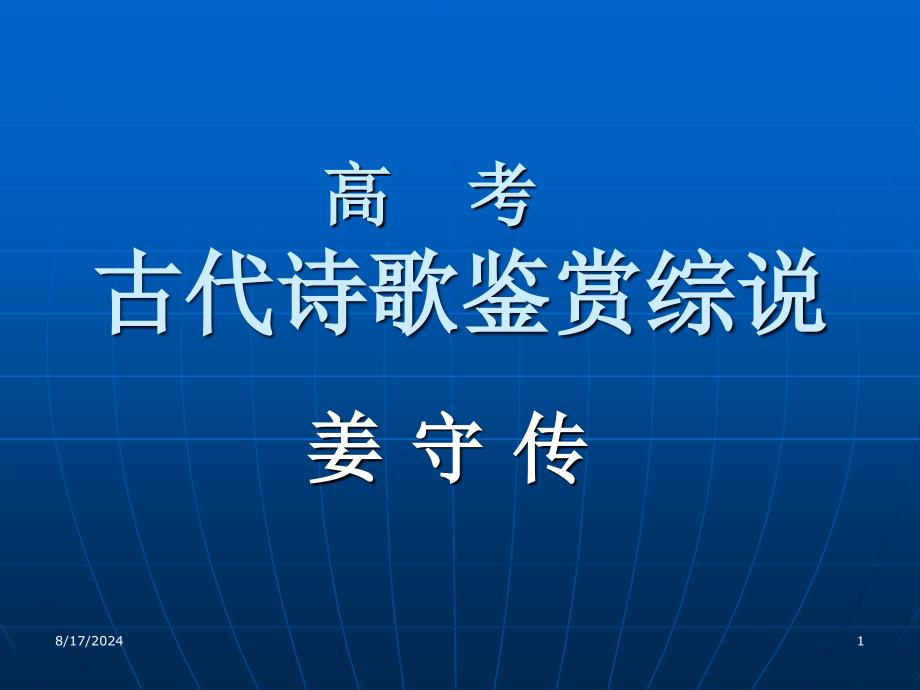 高　考
古代诗歌鉴赏综说

姜 守 传

8/17/2024

1